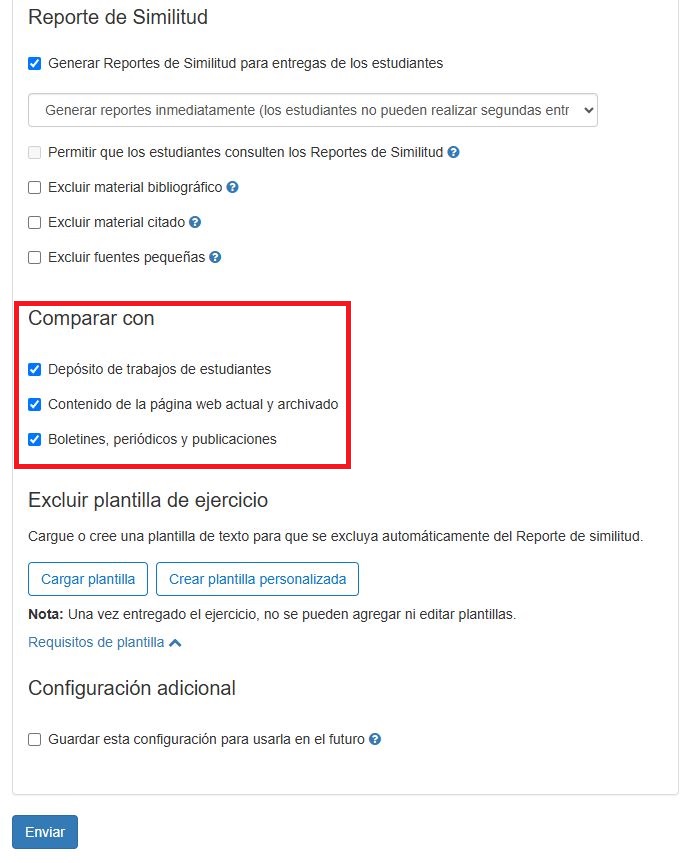 Reporte de Similitud

Generar Reportes de Similitud para entregas de los estudiantes

Generar reportes inmediatamente (los estudiantes no pueden realizar segundas entr

Permitir que los estudiantes consulten los Reportes de Similitud

Excluir material bibliográfico

Excluir material citado

Excluir fuentes pequeñas

Comparar con

Depósito de trabajos de estudiantes

Contenido de la página web actual y archivado

Boletines, periódicos y publicaciones

Excluir plantilla de ejercicio

Cargue o cree una plantilla de texto para que se excluya automáticamente del Reporte de similitud.

Cargar plantilla

Crear plantilla personalizada

Nota: Una vez entregado el ejercicio, no se pueden agregar ni editar plantillas.

Requisitos de plantilla

Configuración adicional

Guardar esta configuración para usarla en el futuro

Enviar